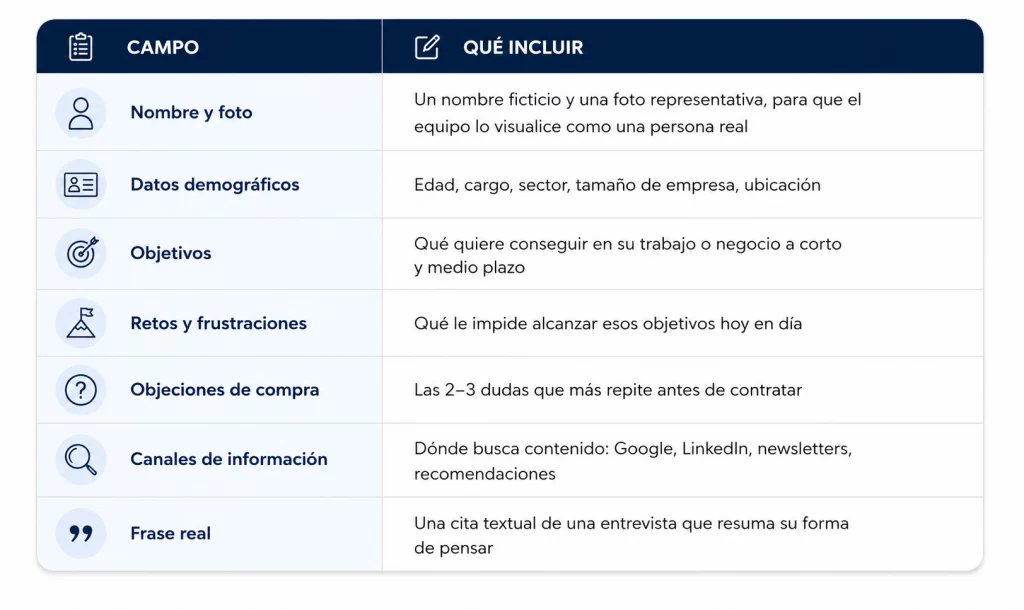 | CAMPO | QUÉ INCLUIR |
|---|---|
| Nombre y foto | Un nombre ficticio y una foto representativa, para que el equipo lo visualice como una persona real |
| Datos demográficos | Edad, cargo, sector, tamaño de empresa, ubicación |
| Objetivos | Qué quiere conseguir en su trabajo o negocio a corto y medio plazo |
| Retos y frustraciones | Qué le impide alcanzar esos objetivos hoy en día |
| Objeciones de compra | Las 2–3 dudas que más repite antes de contratar |
| Canales de información | Dónde busca contenido: Google, LinkedIn, newsletters, recomendaciones |
| Frase real | Una cita textual de una entrevista que resuma su forma de pensar |